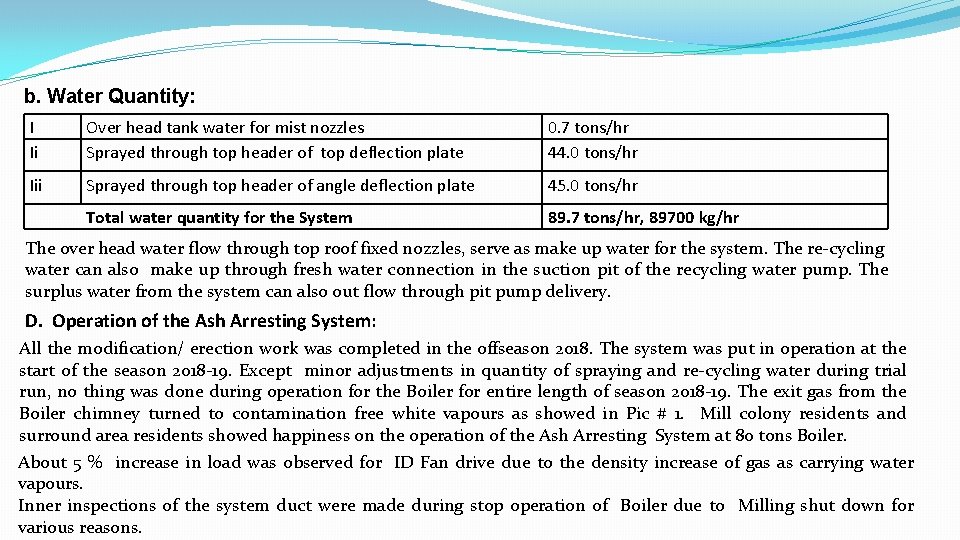 b. Water Quantity:

| I | Over head tank water for mist nozzles | 0.7 tons/hr |
|---|---|---|
| Ii | Sprayed through top header of top deflection plate | 44.0 tons/hr |
| Iii | Sprayed through top header of angle deflection plate | 45.0 tons/hr |
| | Total water quantity for the System | 89.7 tons/hr, 89700 kg/hr |

The over head water flow through top roof fixed nozzles, serve as make up water for the system. The re-cycling water can also make up through fresh water connection in the suction pit of the recycling water pump. The surplus water from the system can also out flow through pit pump delivery.

D. Operation of the Ash Arresting System:

All the modification/ erection work was completed in the offseason 2018. The system was put in operation at the start of the season 2018-19. Except minor adjustments in quantity of spraying and re-cycling water during trial run, no thing was done during operation for the Boiler for entire length of season 2018-19. The exit gas from the Boiler chimney turned to contamination free white vapours as showed in Pic # 1. Mill colony residents and surround area residents showed happiness on the operation of the Ash Arresting System at 80 tons Boiler.

About 5 % increase in load was observed for ID Fan drive due to the density increase of gas as carrying water vapours.
Inner inspections of the system duct were made during stop operation of Boiler due to Milling shut down for various reasons.